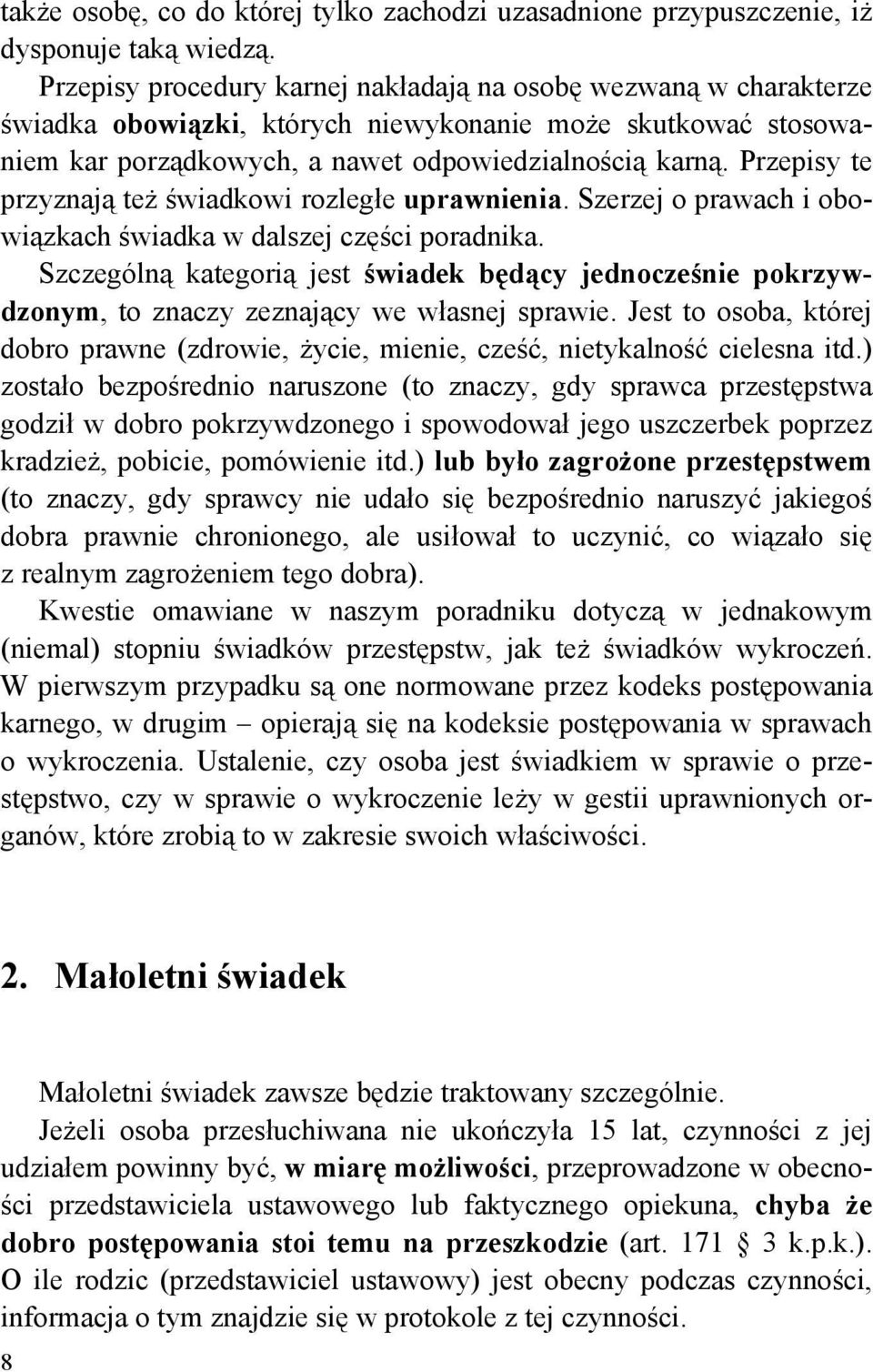 także osobę, co do której tylko zachodzi uzasadnione przypuszczenie, iż dysponuje taką wiedzą.

Przepisy procedury karnej nakładają na osobę wezwaną w charakterze świadka obowiązki, których niewykonanie może skutkować stosowaniem kar porządkowych, a nawet odpowiedzialnością karną. Przepisy te przyznają też świadkowi rozległe uprawnienia. Szerzej o prawach i obowiązkach świadka w dalszej części poradnika.

Szczególną kategorią jest świadek będący jednocześnie pokrzywdzonym, to znaczy zeznający we własnej sprawie. Jest to osoba, której dobro prawne (zdrowie, życie, mienie, cześć, nietykalność cielesna itd.) zostało bezpośrednio naruszone (to znaczy, gdy sprawca przestępstwa godził w dobro pokrzywdzonego i spowodował jego uszczerbek poprzez kradzież, pobicie, pomówienie itd.) lub było zagrożone przestępstwem (to znaczy, gdy sprawcy nie udało się bezpośrednio naruszyć jakiegoś dobra prawnie chronionego, ale usiłował to uczynić, co wiązało się z realnym zagrożeniem tego dobra).

Kwestie omawiane w naszym poradniku dotyczą w jednakowym (niemal) stopniu świadków przestępstw, jak też świadków wykroczeń. W pierwszym przypadku są one normowane przez kodeks postępowania karnego, w drugim – opierają się na kodeksie postępowania w sprawach o wykroczenia. Ustalenie, czy osoba jest świadkiem w sprawie o przestępstwo, czy w sprawie o wykroczenie leży w gestii uprawnionych organów, które zrobią to w zakresie swoich właściwości.

2. Małoletni świadek

Małoletni świadek zawsze będzie traktowany szczególnie.

Jeżeli osoba przesłuchiwana nie ukończyła 15 lat, czynności z jej udziałem powinny być, w miarę możliwości, przeprowadzone w obecności przedstawiciela ustawowego lub faktycznego opiekuna, chyba że dobro postępowania stoi temu na przeszkodzie (art. 171 § 3 k.p.k.). O ile rodzic (przedstawiciel ustawowy) jest obecny podczas czynności, informacja o tym znajdzie się w protokole z tej czynności.

8